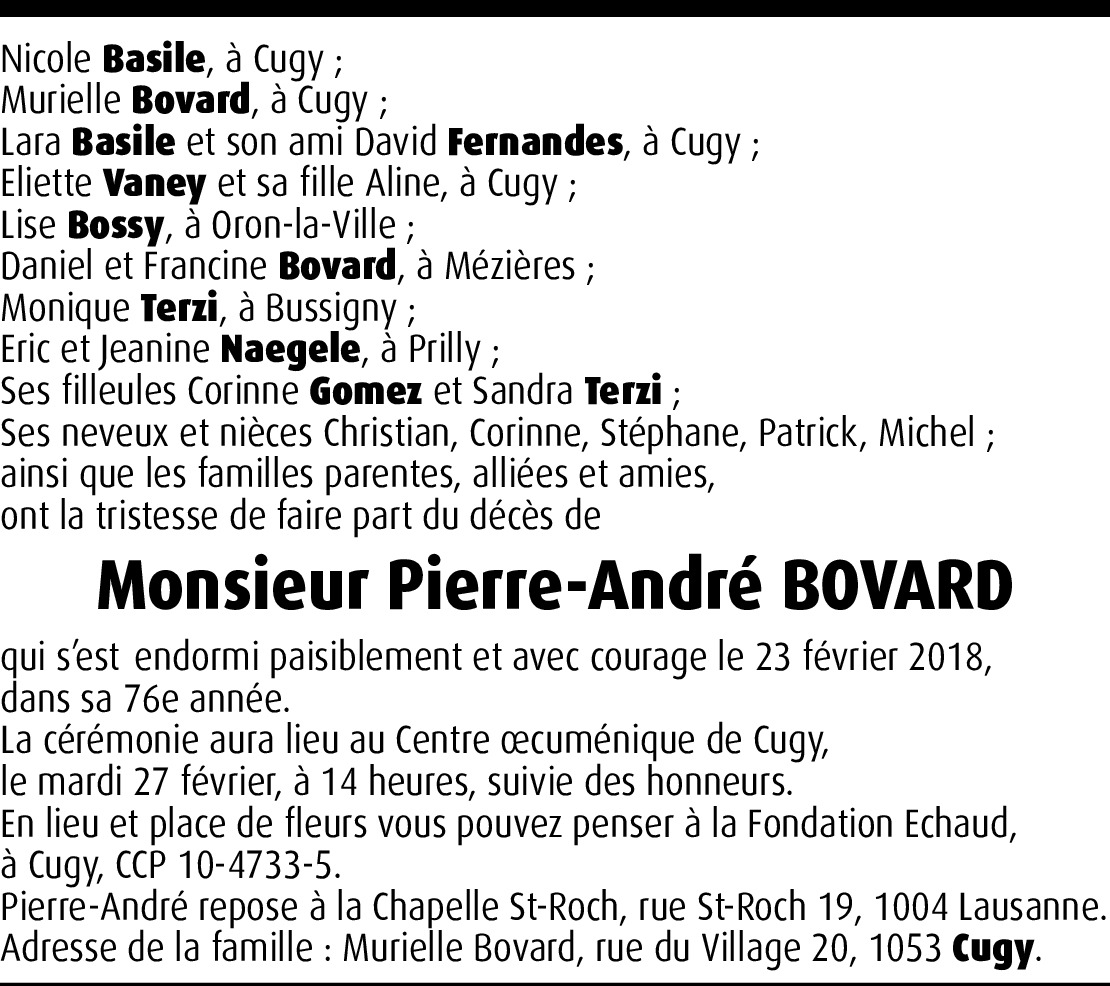 Nicole Basile, à Cugy ;
Murielle Bovard, à Cugy ;
Lara Basile et son ami David Fernandes, à Cugy ;
Eliette Vaney et sa fille Aline, à Cugy ;
Lise Bossy, à Oron-la-Ville ;
Daniel et Francine Bovard, à Mézières ;
Monique Terzi, à Bussigny ;
Eric et Jeanine Naegele, à Prilly ;
Ses filleules Corinne Gomez et Sandra Terzi ;
Ses neveux et nièces Christian, Corinne, Stéphane, Patrick, Michel ;
ainsi que les familles parentes, alliées et amies,
ont la tristesse de faire part du décès de

Monsieur Pierre-André BOVARD

qui s'est endormi paisiblement et avec courage le 23 février 2018,
dans sa 76e année.
La cérémonie aura lieu au Centre œcuménique de Cugy,
le mardi 27 février, à 14 heures, suivie des honneurs.
En lieu et place de fleurs vous pouvez penser à la Fondation Echaud,
à Cugy, CCP 10-4733-5.
Pierre-André repose à la Chapelle St-Roch, rue St-Roch 19, 1004 Lausanne.
Adresse de la famille : Murielle Bovard, rue du Village 20, 1053 Cugy.